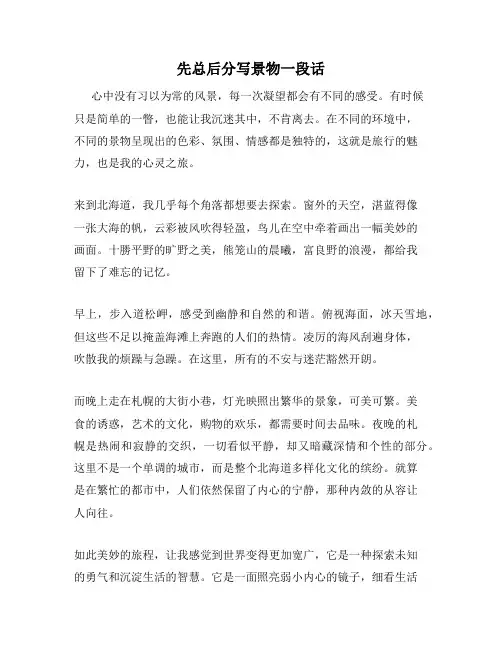 先总后分写景物一段话

心中没有习以为常的风景，每一次凝望都会有不同的感受。有时候只是简单的一瞥，也能让我沉迷其中，不肯离去。在不同的环境中，不同的景物呈现出的色彩、氛围、情感都是独特的，这就是旅行的魅力，也是我的心灵之旅。

来到北海道，我几乎每个角落都想要去探索。窗外的天空，湛蓝得像一张大海的帆，云彩被风吹得轻盈，鸟儿在空中牵着画出一幅美妙的画面。十勝平野的旷野之美，熊笼山的晨曦，富良野的浪漫，都给我留下了难忘的记忆。

早上，步入道松岬，感受到幽静和自然的和谐。俯视海面，冰天雪地，但这些不足以掩盖海滩上奔跑的人们的热情。凌厉的海风刮遍身体，吹散我的烦躁与急躁。在这里，所有的不安与迷茫豁然开朗。

而晚上走在札幌的大街小巷，灯光映照出繁华的景象，可美可繁。美食的诱惑，艺术的文化，购物的欢乐，都需要时间去品味。夜晚的札幌是热闹和寂静的交织，一切看似平静，却又暗藏深情和个性的部分。这里不是一个单调的城市，而是整个北海道多样化文化的缤纷。就算是在繁忙的都市中，人们依然保留了内心的宁静，那种内敛的从容让人向往。

如此美妙的旅程，让我感觉到世界变得更加宽广，它是一种探索未知的勇气和沉淀生活的智慧。它是一面照亮弱小内心的镜子，细看生活